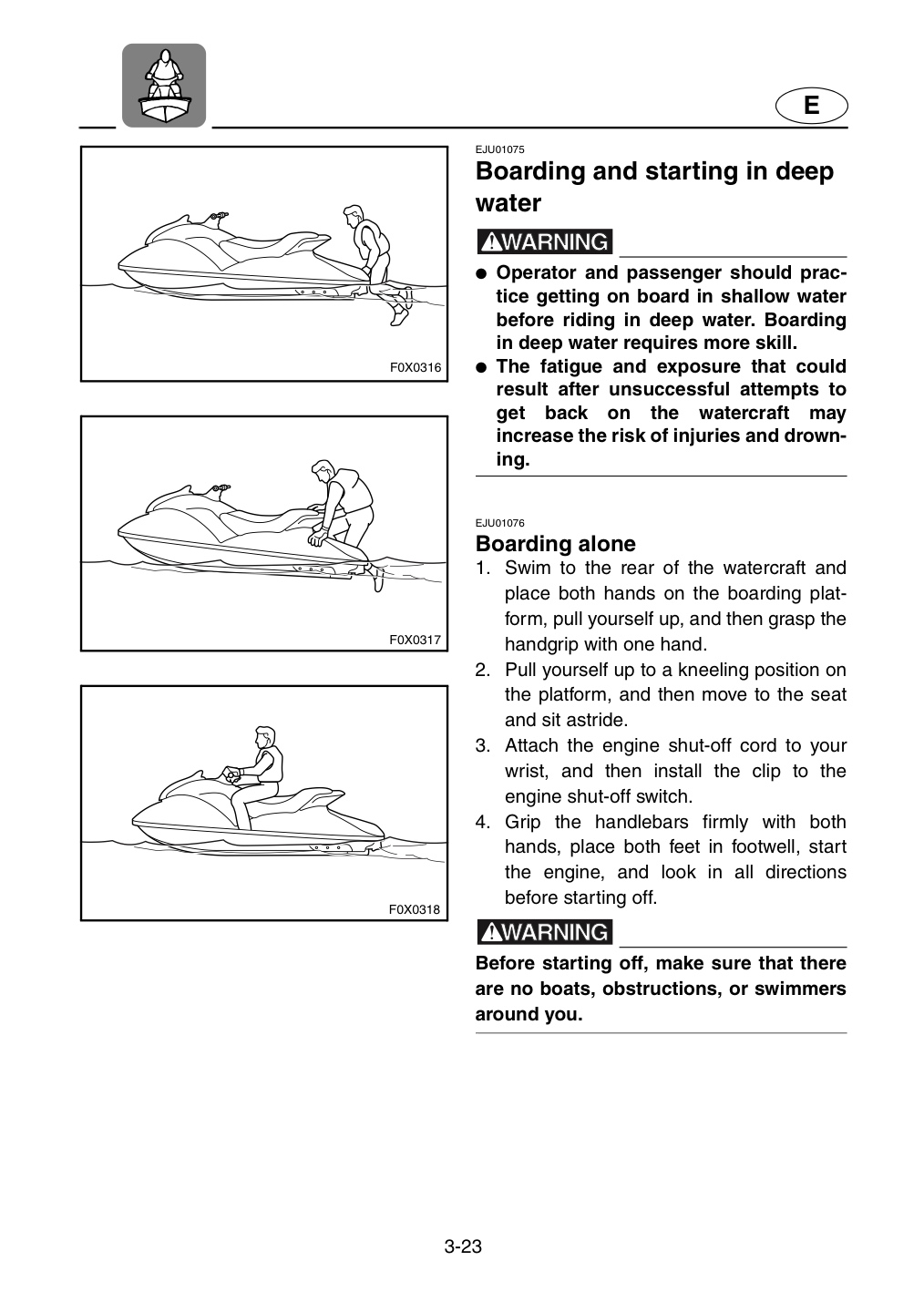 E

F0X0316

F0X0317

F0X0318

EJU01075

Boarding and starting in deep water

WARNING

• Operator and passenger should practice getting on board in shallow water before riding in deep water. Boarding in deep water requires more skill.
• The fatigue and exposure that could result after unsuccessful attempts to get back on the watercraft may increase the risk of injuries and drowning.

EJU01076

Boarding alone

1. Swim to the rear of the watercraft and place both hands on the boarding platform, pull yourself up, and then grasp the handgrip with one hand.
2. Pull yourself up to a kneeling position on the platform, and then move to the seat and sit astride.
3. Attach the engine shut-off cord to your wrist, and then install the clip to the engine shut-off switch.
4. Grip the handlebars firmly with both hands, place both feet in footwell, start the engine, and look in all directions before starting off.

WARNING

Before starting off, make sure that there are no boats, obstructions, or swimmers around you.

3-23